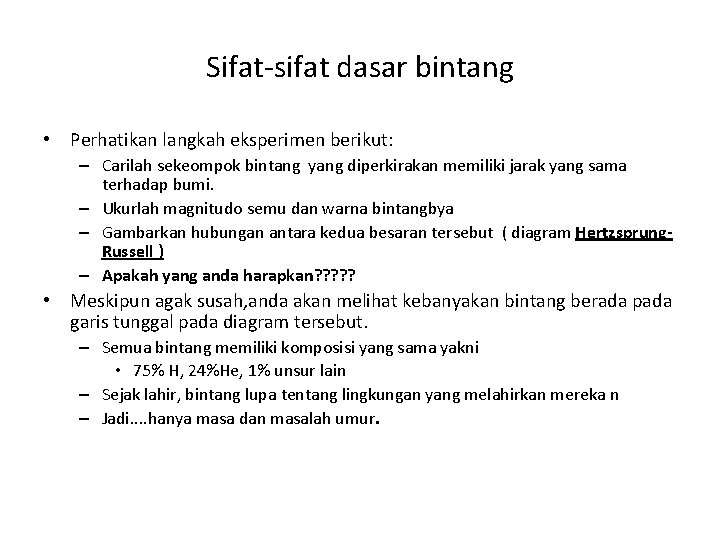 Sifat-sifat dasar bintang

• Perhatikan langkah eksperimen berikut:
– Carilah sekeompok bintang yang diperkirakan memiliki jarak yang sama terhadap bumi.
– Ukurlah magnitudo semu dan warna bintangbya
– Gambarkan hubungan antara kedua besaran tersebut ( diagram Hertzsprung-Russell )
– Apakah yang anda harapkan?????

• Meskipun agak susah,anda akan melihat kebanyakan bintang berada pada garis tunggal pada diagram tersebut.
– Semua bintang memiliki komposisi yang sama yakni
• 75% H, 24%He, 1% unsur lain
– Sejak lahir, bintang lupa tentang lingkungan yang melahirkan mereka n
– Jadi....hanya masa dan masalah umur.